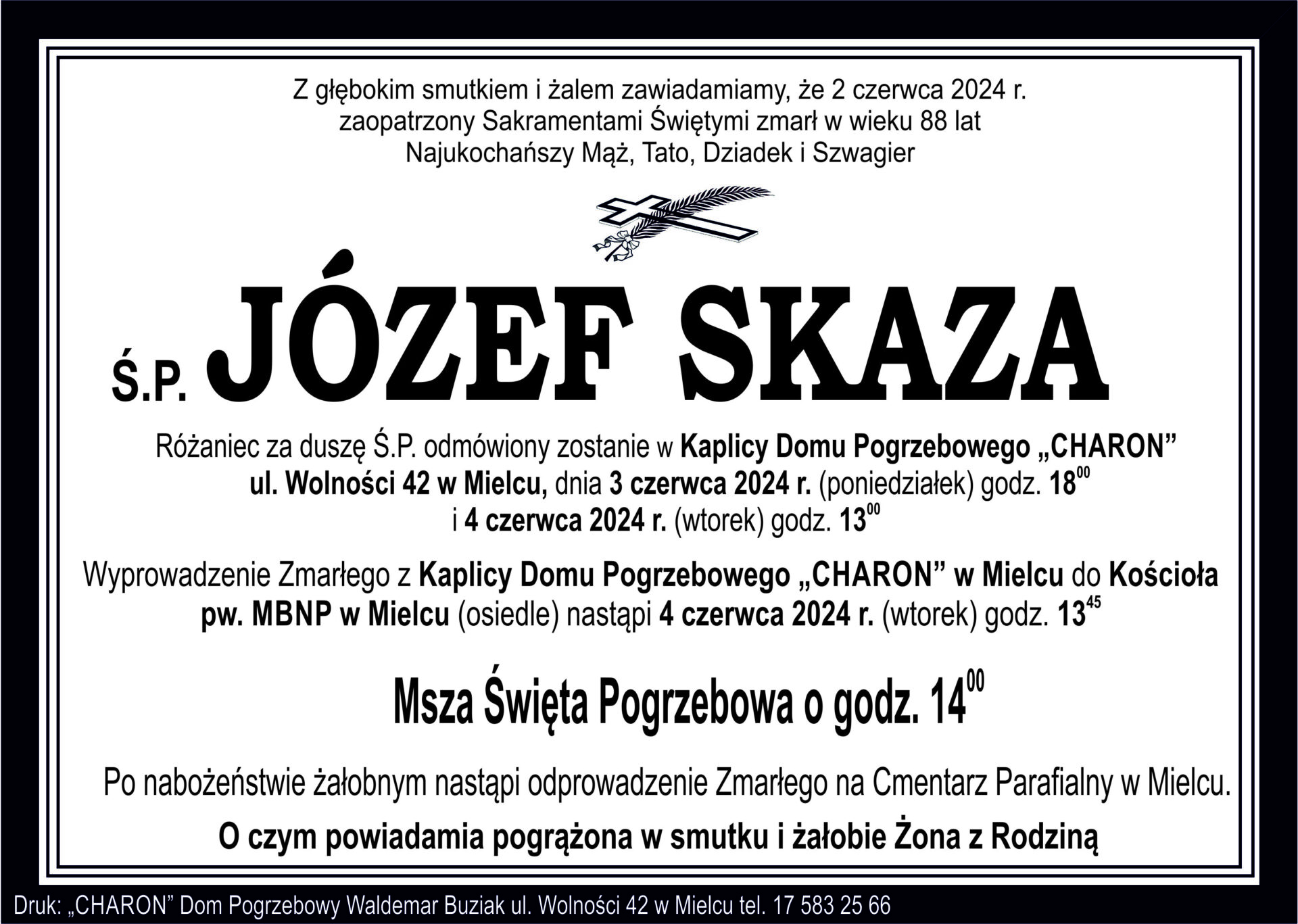 Z głębokim smutkiem i żalem zawiadamiamy, że 2 czerwca 2024 r. zaopatrzony Sakramentami Świętymi zmarł w wieku 88 lat Najukochańszy Mąż, Tato, Dziadek i Szwagier

Ś.P. JÓZEF SKAZA

Różaniec za duszę Ś.P. odmówiony zostanie w Kaplicy Domu Pogrzebowego „CHARON” ul. Wolności 42 w Mielcu, dnia 3 czerwca 2024 r. (poniedziałek) godz. $18^{00}$ i 4 czerwca 2024 r. (wtorek) godz. $13^{00}$

Wyprowadzenie Zmarłego z Kaplicy Domu Pogrzebowego „CHARON” w Mielcu do Kościoła pw. MBNP w Mielcu (osiedle) nastąpi 4 czerwca 2024 r. (wtorek) godz. $13^{45}$

Msza Święta Pogrzebowa o godz. $14^{00}$

Po nabożeństwie żałobnym nastąpi odprowadzenie Zmarłego na Cmentarz Parafialny w Mielcu.

O czym powiadamia pogrążona w smutku i żałobie Żona z Rodziną

Druk: „CHARON” Dom Pogrzebowy Waldemar Buziak ul. Wolności 42 w Mielcu tel. 17 583 25 66